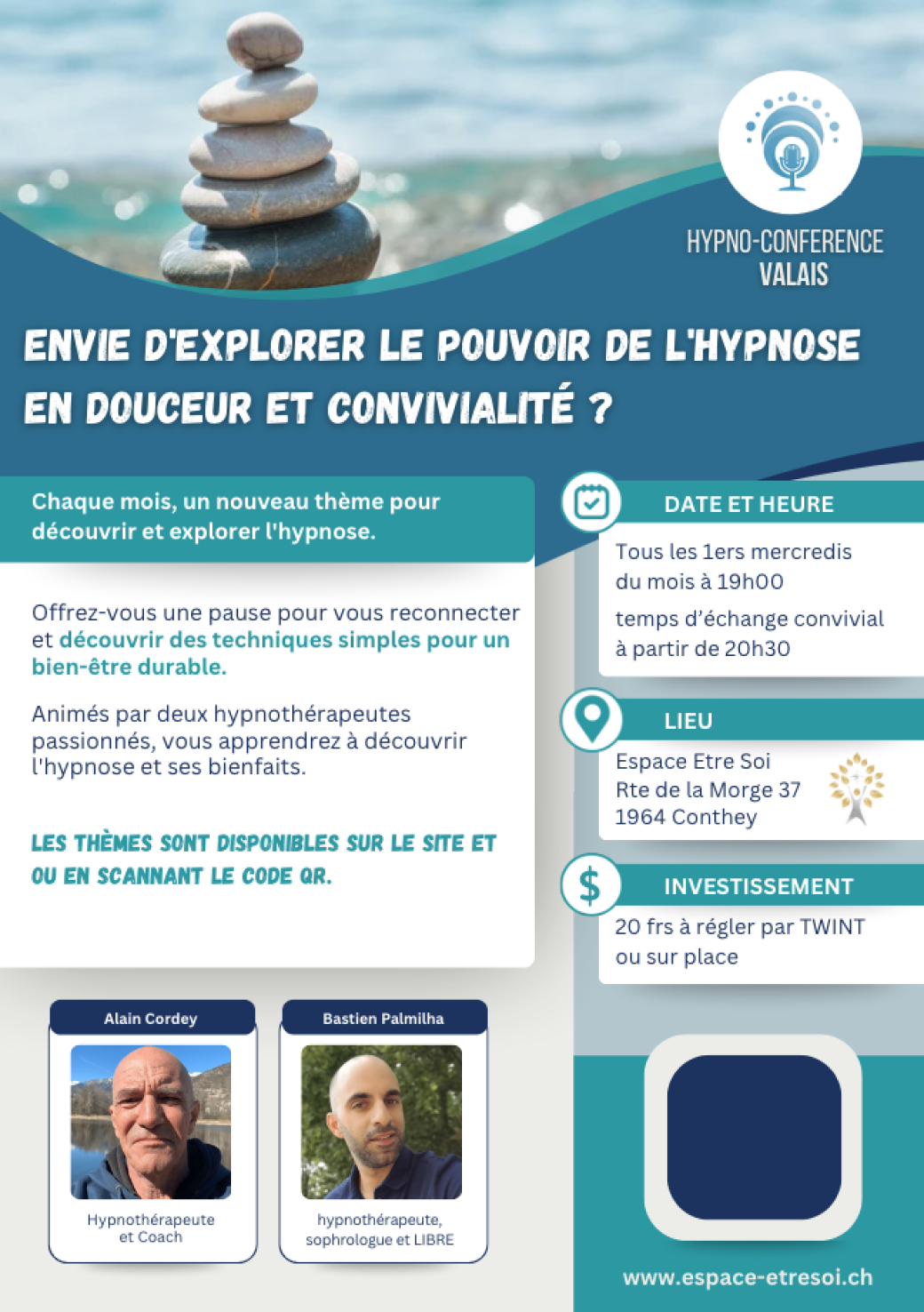 HYPNO-CONFERENCE
VALAIS

ENVIE D'EXPLORER LE POUVOIR DE L'HYPNOSE EN DOUCEUR ET CONVIVIALITÉ ?

Chaque mois, un nouveau thème pour découvrir et explorer l'hypnose.

Offrez-vous une pause pour vous reconnecter et découvrir des techniques simples pour un bien-être durable.

Animés par deux hypnothérapeutes passionnés, vous apprendrez à découvrir l'hypnose et ses bienfaits.

LES THÈMES SONT DISPONIBLES SUR LE SITE ET OU EN SCANNANT LE CODE QR.

DATE ET HEURE

Tous les 1ers mercredis du mois à 19h00

temps d'échange convivial à partir de 20h30

LIEU

Espace Etre Soi
Rte de la Morge 37
1964 Conthey

INVESTISSEMENT

20 frs à régler par TWINT ou sur place

Alain Cordey
Hypnothérapeute et Coach

Bastien Palmilha
hypnothérapeute, sophrologue et LIBRE

www.espace-etresoi.ch